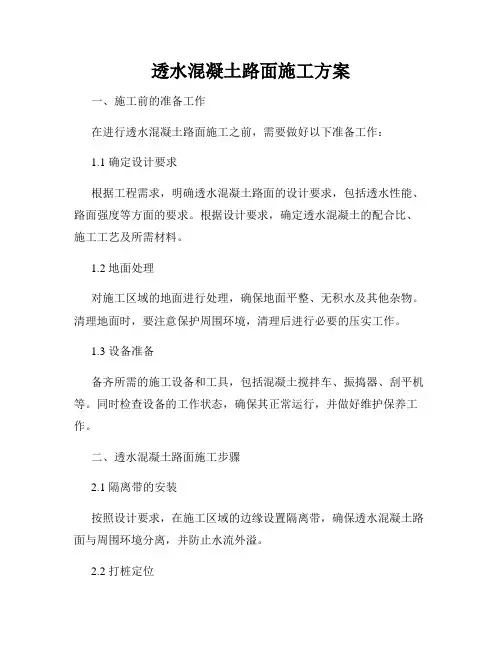 透水混凝土路面施工方案

一、施工前的准备工作

在进行透水混凝土路面施工之前，需要做好以下准备工作：

1.1 确定设计要求

根据工程需求，明确透水混凝土路面的设计要求，包括透水性能、路面强度等方面的要求。根据设计要求，确定透水混凝土的配合比、施工工艺及所需材料。

1.2 地面处理

对施工区域的地面进行处理，确保地面平整、无积水及其他杂物。清理地面时，要注意保护周围环境，清理后进行必要的压实工作。

1.3 设备准备

备齐所需的施工设备和工具，包括混凝土搅拌车、振捣器、刮平机等。同时检查设备的工作状态，确保其正常运行，并做好维护保养工作。

二、透水混凝土路面施工步骤

2.1 隔离带的安装

按照设计要求，在施工区域的边缘设置隔离带，确保透水混凝土路面与周围环境分离，并防止水流外溢。

2.2 打桩定位